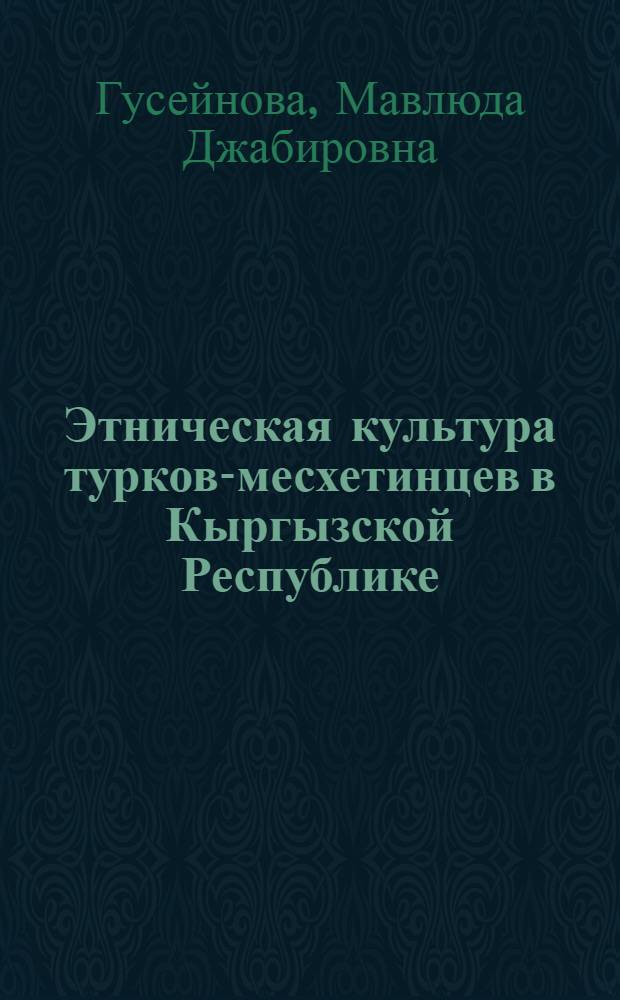 Гусейнова, Мавлюда Джабировна

Этническая культура турков-месхетинцев в Кыргызской Республике